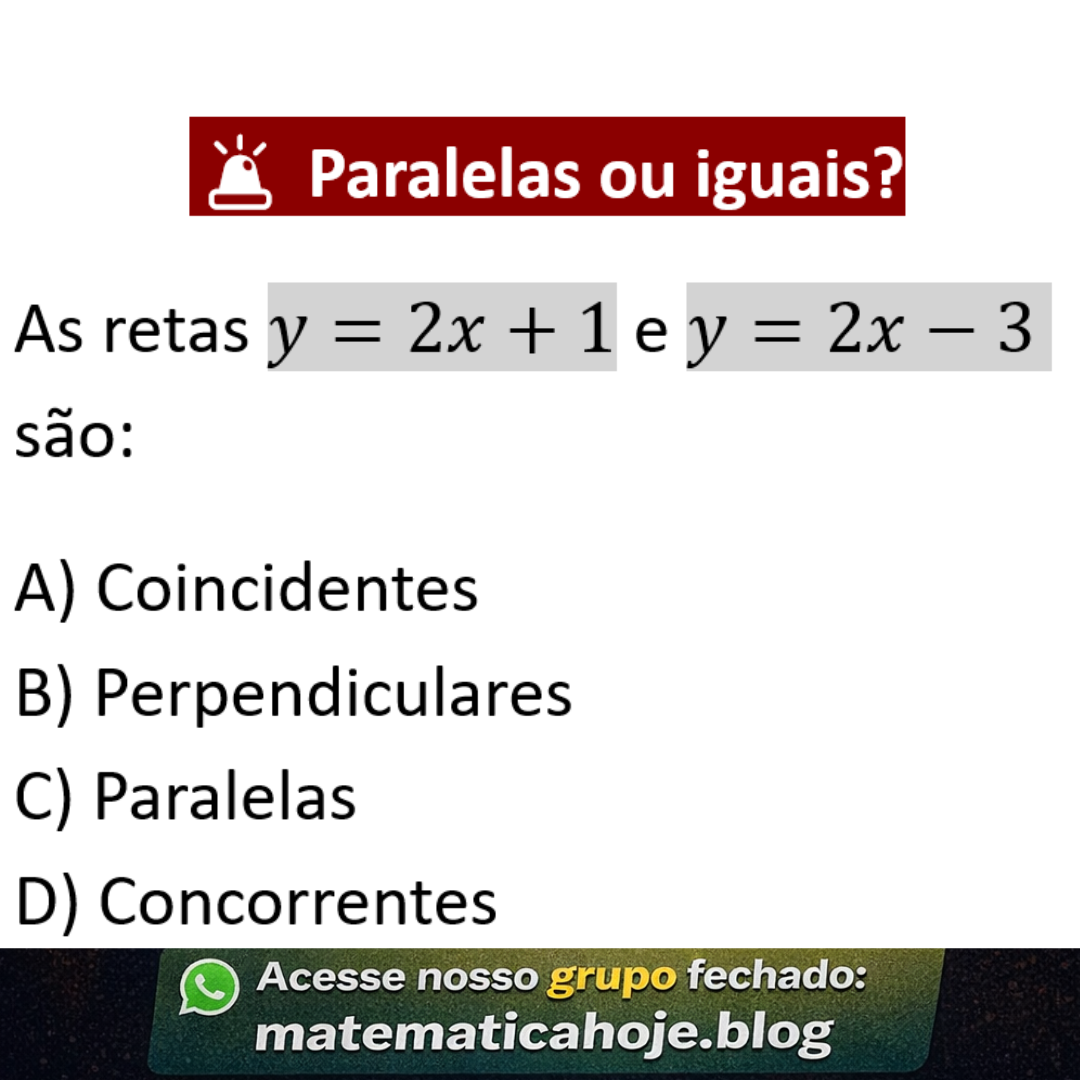 Paralelas ou iguais?

As retas $y = 2x + 1$ e $y = 2x - 3$ são:

A) Coincidentes

B) Perpendiculares

C) Paralelas

D) Concorrentes

Acesse nosso grupo fechado:
matematicahoje.blog